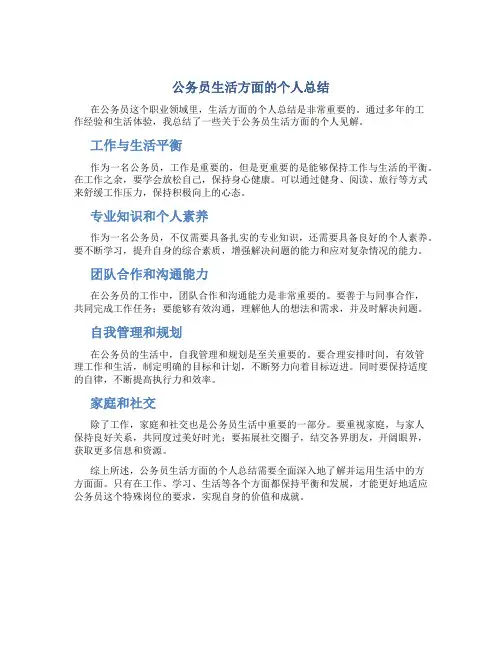 公务员生活方面的个人总结

在公务员这个职业领域里，生活方面的个人总结是非常重要的。通过多年的工作经验和生活体验，我总结了一些关于公务员生活方面的个人见解。

工作与生活平衡

作为一名公务员，工作是重要的，但是更重要的是能够保持工作与生活的平衡。在工作之余，要学会放松自己，保持身心健康。可以通过健身、阅读、旅行等方式来舒缓工作压力，保持积极向上的心态。

专业知识和个人素养

作为一名公务员，不仅需要具备扎实的专业知识，还需要具备良好的个人素养。要不断学习，提升自身的综合素质，增强解决问题的能力和应对复杂情况的能力。

团队合作和沟通能力

在公务员的工作中，团队合作和沟通能力是非常重要的。要善于与同事合作，共同完成工作任务；要能够有效沟通，理解他人的想法和需求，并及时解决问题。

自我管理和规划

在公务员的生活中，自我管理和规划是至关重要的。要合理安排时间，有效管理工作和生活，制定明确的目标和计划，不断努力向着目标迈进。同时要保持适度的自律，不断提高执行力和效率。

家庭和社交

除了工作，家庭和社交也是公务员生活中重要的一部分。要重视家庭，与家人保持良好关系，共同度过美好时光；要拓展社交圈子，结交各界朋友，开阔眼界，获取更多信息和资源。

综上所述，公务员生活方面的个人总结需要全面深入地了解并运用生活中的方方面面。只有在工作、学习、生活等各个方面都保持平衡和发展，才能更好地适应公务员这个特殊岗位的要求，实现自身的价值和成就。